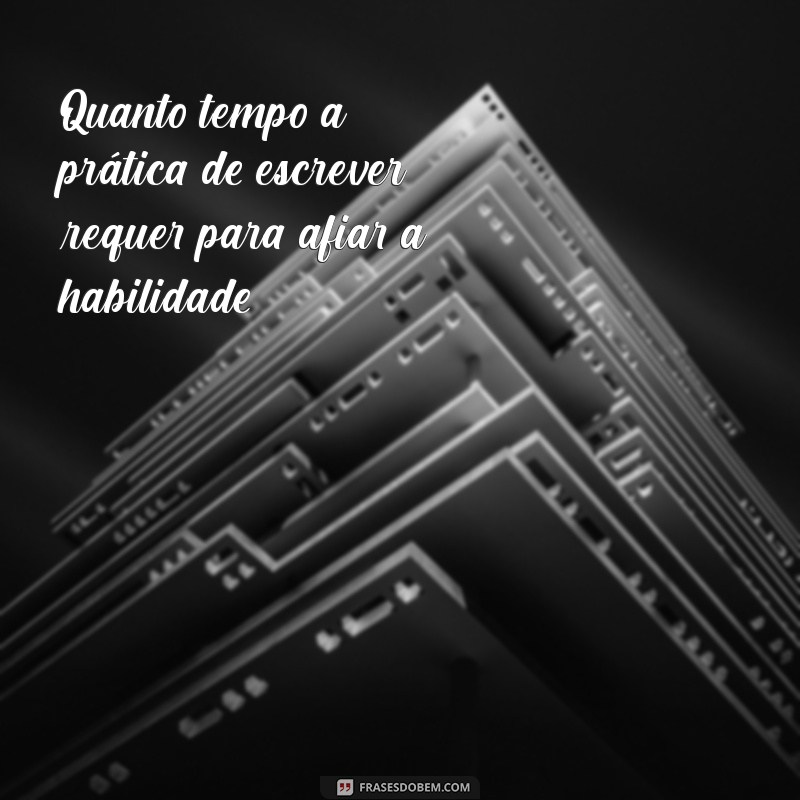 Quanto tempo a prática de escrever requer para afiar a habilidade

FRASESDOBEM.COM